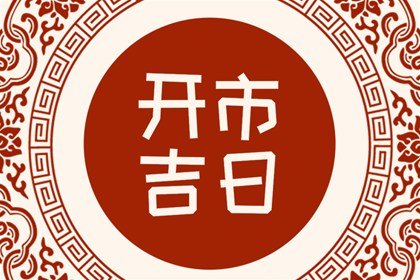 开市
吉日